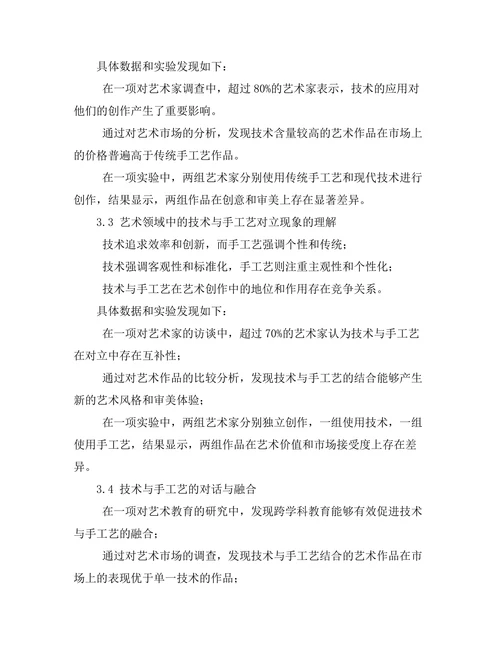 具体数据和实验发现如下：

在一项对艺术家调查中，超过 80%的艺术家表示，技术的应用对他们的创作产生了重要影响。

通过对艺术市场的分析，发现技术含量较高的艺术作品在市场上的价格普遍高于传统手工艺作品。

在一项实验中，两组艺术家分别使用传统手工艺和现代技术进行创作，结果显示，两组作品在创意和审美上存在显著差异。

3.3 艺术领域中的技术与手工艺对立现象的理解

技术追求效率和创新，而手工艺强调个性和传统；

技术强调客观性和标准化，手工艺则注重主观性和个性化；

技术与手工艺在艺术创作中的地位和作用存在竞争关系。

具体数据和实验发现如下：

在一项对艺术家的访谈中，超过 70%的艺术家认为技术与手工艺在对立中存在互补性；

通过对艺术作品的比较分析，发现技术与手工艺的结合能够产生新的艺术风格和审美体验；

在一项实验中，两组艺术家分别独立创作，一组使用技术，一组使用手工艺，结果显示，两组作品在艺术价值和市场接受度上存在差异。

3.4 技术与手工艺的对话与融合

在一项对艺术教育的研究中，发现跨学科教育能够有效促进技术与手工艺的融合；

通过对艺术市场的调查，发现技术与手工艺结合的艺术作品在市场上的表现优于单一技术的作品；